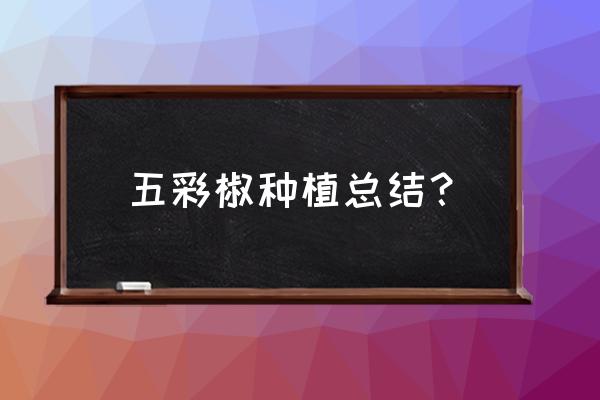 五彩椒种植总结？